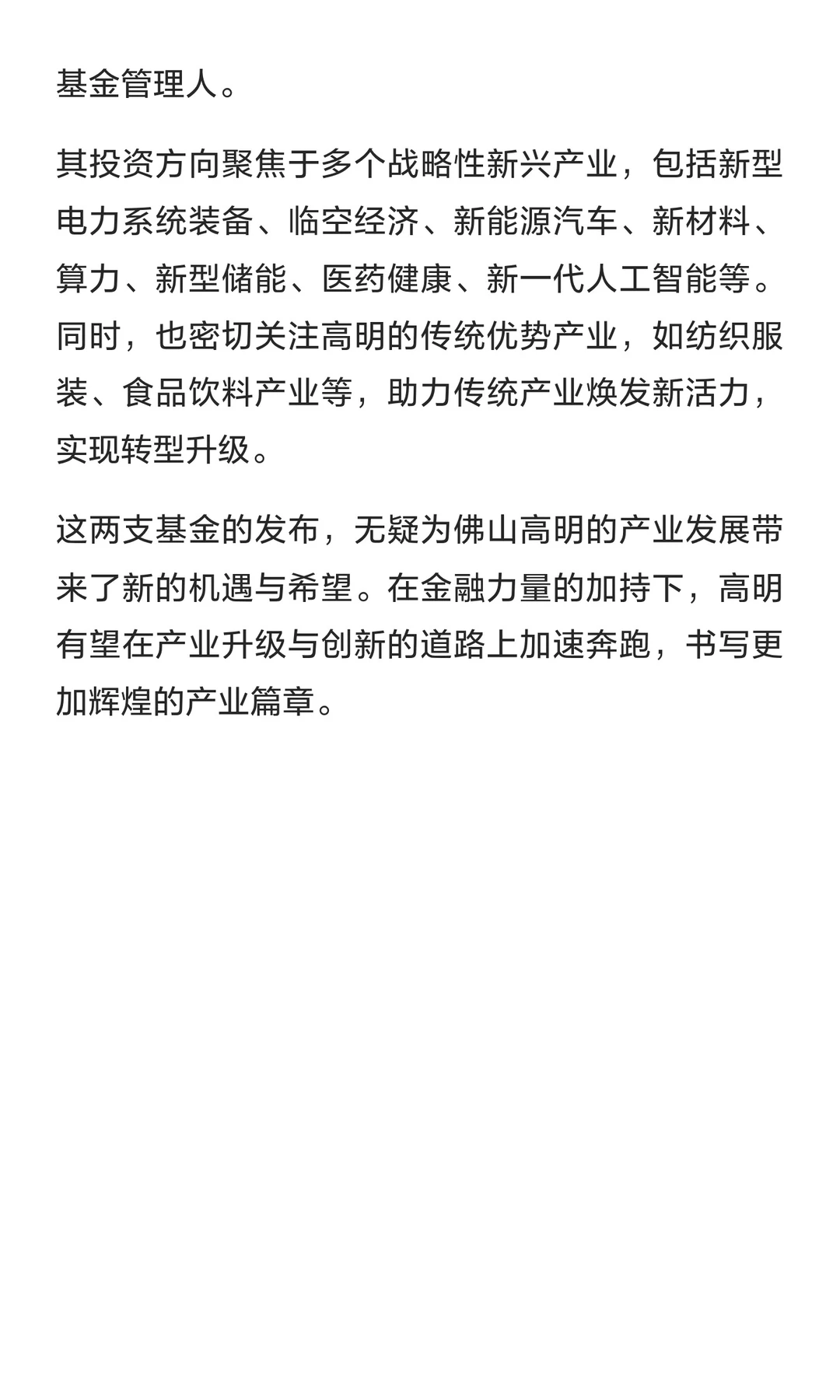 基金管理人。

其投资方向聚焦于多个战略性新兴产业，包括新型电力系统装备、临空经济、新能源汽车、新材料、算力、新型储能、医药健康、新一代人工智能等。同时，也密切关注高明的传统优势产业，如纺织服装、食品饮料产业等，助力传统产业焕发新活力，实现转型升级。

这两支基金的发布，无疑为佛山高明的产业发展带来了新的机遇与希望。在金融力量的加持下，高明有望在产业升级与创新的道路上加速奔跑，书写更加辉煌的产业篇章。